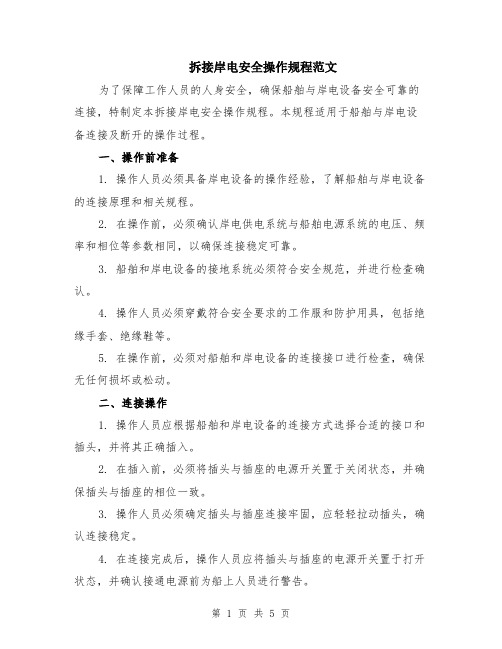 拆接岸电安全操作规程范文

为了保障工作人员的人身安全，确保船舶与岸电设备安全可靠的连接，特制定本拆接岸电安全操作规程。本规程适用于船舶与岸电设备连接及断开的操作过程。

一、操作前准备

1. 操作人员必须具备岸电设备的操作经验，了解船舶与岸电设备的连接原理和相关规程。

2. 在操作前，必须确认岸电供电系统与船舶电源系统的电压、频率和相位等参数相同，以确保连接稳定可靠。

3. 船舶和岸电设备的接地系统必须符合安全规范，并进行检查确认。

4. 操作人员必须穿戴符合安全要求的工作服和防护用具，包括绝缘手套、绝缘鞋等。

5. 在操作前，必须对船舶和岸电设备的连接接口进行检查，确保无任何损坏或松动。

二、连接操作

1. 操作人员应根据船舶和岸电设备的连接方式选择合适的接口和插头，并将其正确插入。

2. 在插入前，必须将插头与插座的电源开关置于关闭状态，并确保插头与插座的相位一致。

3. 操作人员必须确定插头与插座连接牢固，应轻轻拉动插头，确认连接稳定。

4. 在连接完成后，操作人员应将插头与插座的电源开关置于打开状态，并确认接通电源前为船上人员进行警告。

第 1 页 共 5 页